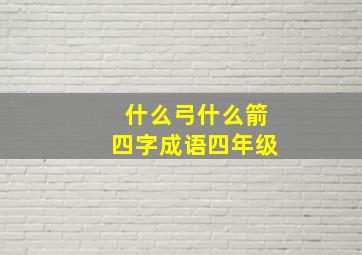 什么弓什么箭
四字成语四年级